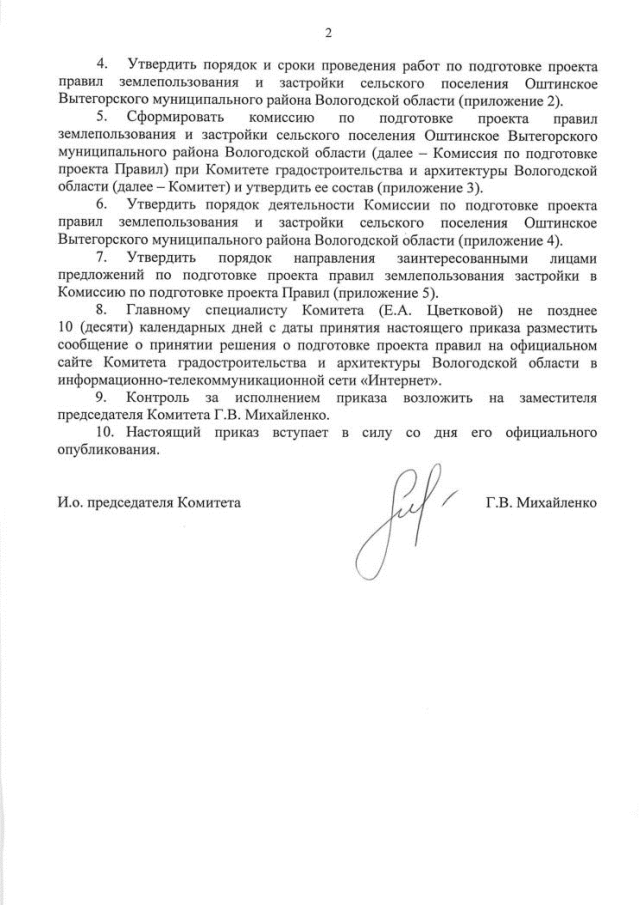 2

4. Утвердить порядок и сроки проведения работ по подготовке проекта правил землепользования и застройки сельского поселения Оштинское Вытегорского муниципального района Вологодской области (приложение 2).

5. Сформировать комиссию по подготовке проекта правил землепользования и застройки сельского поселения Оштинское Вытегорского муниципального района Вологодской области (далее – Комиссия по подготовке проекта Правил) при Комитете градостроительства и архитектуры Вологодской области (далее – Комитет) и утвердить ее состав (приложение 3).

6. Утвердить порядок деятельности Комиссии по подготовке проекта правил землепользования и застройки сельского поселения Оштинское Вытегорского муниципального района Вологодской области (приложение 4).

7. Утвердить порядок направления заинтересованными лицами предложений по подготовке проекта правил землепользования застройки в Комиссию по подготовке проекта Правил (приложение 5).

8. Главному специалисту Комитета (Е.А. Цветковой) не позднее 10 (десяти) календарных дней с даты принятия настоящего приказа разместить сообщение о принятии решения о подготовке проекта правил на официальном сайте Комитета градостроительства и архитектуры Вологодской области в информационно-телекоммуникационной сети «Интернет».

9. Контроль за исполнением приказа возложить на заместителя председателя Комитета Г.В. Михайленко.

10. Настоящий приказ вступает в силу со дня его официального опубликования.

И.о. председателя Комитета Г.В. Михайленко